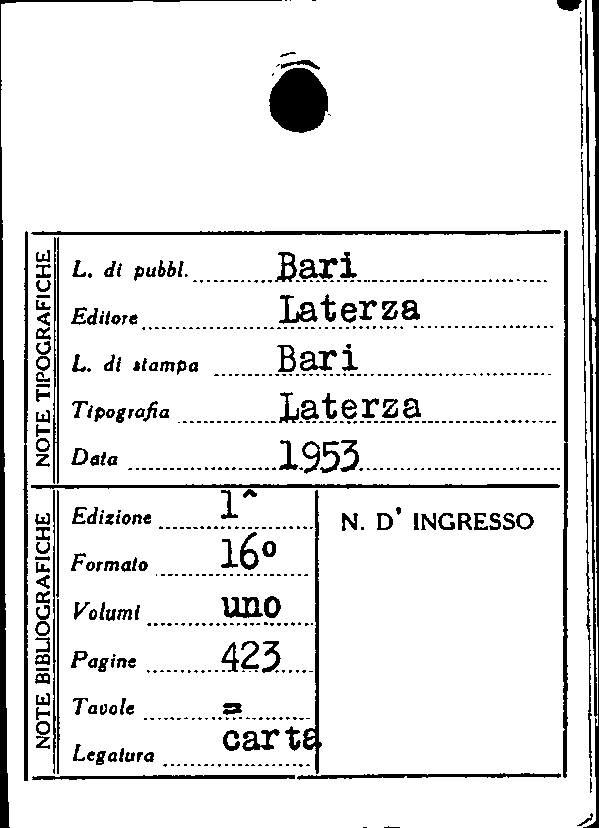 NOTE TIPOGRAFICHE

L. di pubbl. Bari
Editore Laterza
L. di stampa Bari
Tipografia Laterza
Data 1953

NOTE BIBLIOGRAFICHE

Edizione 1^
Formato 16°
Volumi uno
Pagine 423
Tavole =
Legatura carta

N. D' INGRESSO